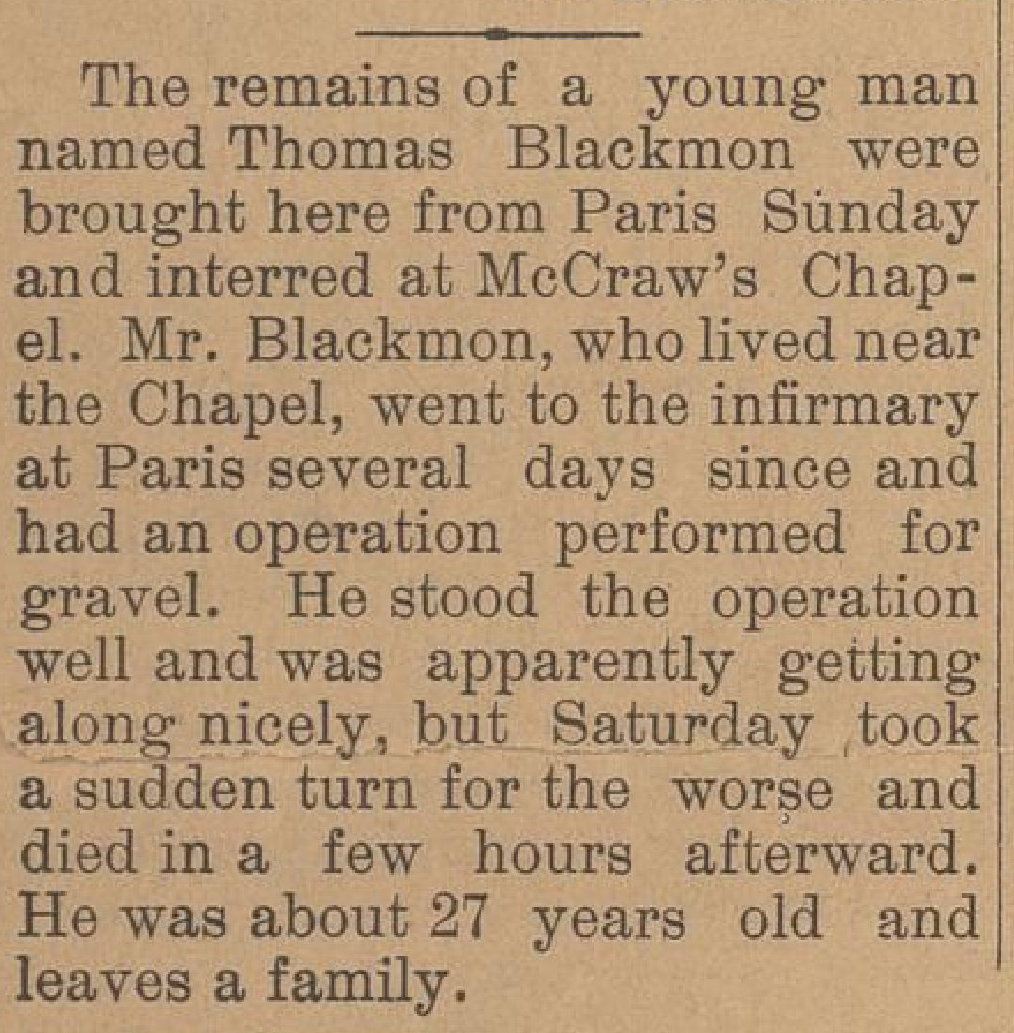 The remains of a young man named Thomas Blackmon were brought here from Paris Sunday and interred at McCraw's Chapel. Mr. Blackmon, who lived near the Chapel, went to the infirmary at Paris several days since and had an operation performed for gravel. He stood the operation well and was apparently getting along nicely, but Saturday took a sudden turn for the worse and died in a few hours afterward. He was about 27 years old and leaves a family.